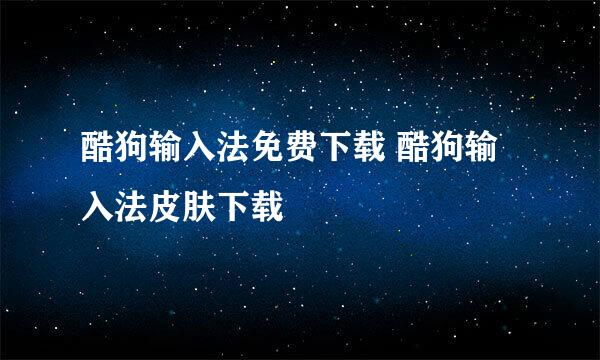 酷狗输入法免费下载 酷狗输入法皮肤下载